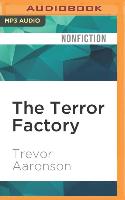 AUDIOBOOK

MP3 AUDIO

NONFICTION

The Terror Factory

Trevor Aaronson